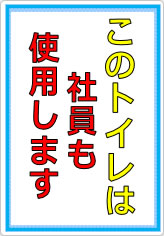 このトイレは
社員も
使用します